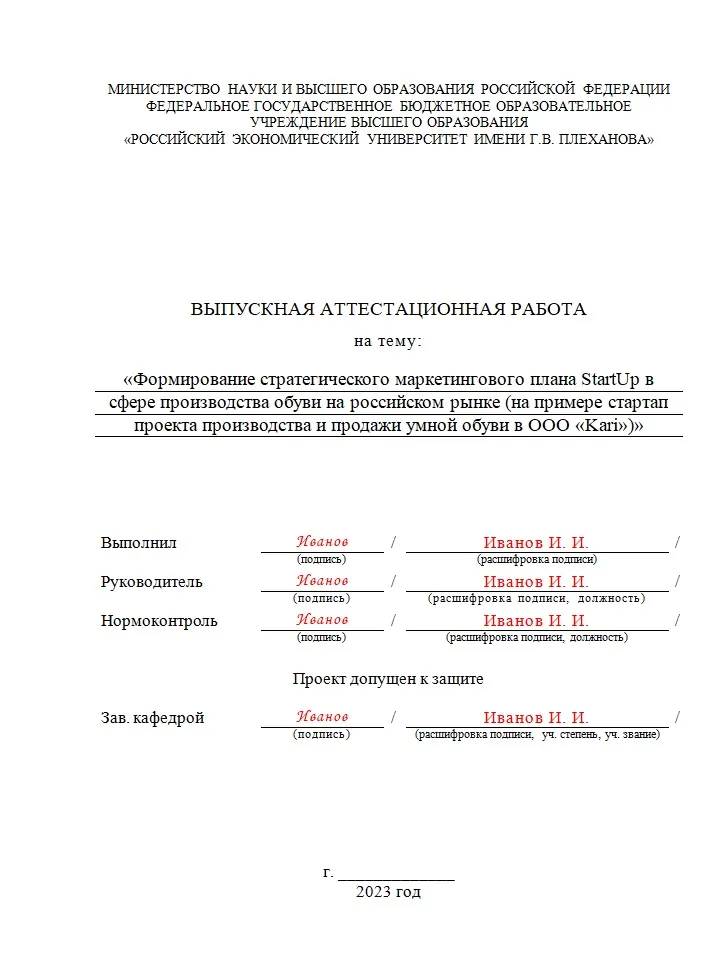 МИНИСТЕРСТВО НАУКИ И ВЫСШЕГО ОБРАЗОВАНИЯ РОССИЙСКОЙ ФЕДЕРАЦИИ
ФЕДЕРАЛЬНОЕ ГОСУДАРСТВЕННОЕ БЮДЖЕТНОЕ ОБРАЗОВАТЕЛЬНОЕ УЧРЕЖДЕНИЕ ВЫСШЕГО ОБРАЗОВАНИЯ
«РОССИЙСКИЙ ЭКОНОМИЧЕСКИЙ УНИВЕРСИТЕТ ИМЕНИ Г.В. ПЛЕХАНОВА»

ВЫПУСКНАЯ АТТЕСТАЦИОННАЯ РАБОТА
на тему:

«Формирование стратегического маркетингового плана StartUp в сфере производства обуви на российском рынке (на примере стартап проекта производства и продажи умной обуви в ООО «Kari»)»

Выполнил Иванов / Иванов И. И. /
(подпись) (расшифровка подписи)

Руководитель Иванов / Иванов И. И. /
(подпись) (расшифровка подписи, должность)

Нормоконтроль Иванов / Иванов И. И. /
(подпись) (расшифровка подписи, должность)

Проект допущен к защите

Зав. кафедрой Иванов / Иванов И. И. /
(подпись) (расшифровка подписи, уч. степень, уч. звание)

г. ______________
2023 год